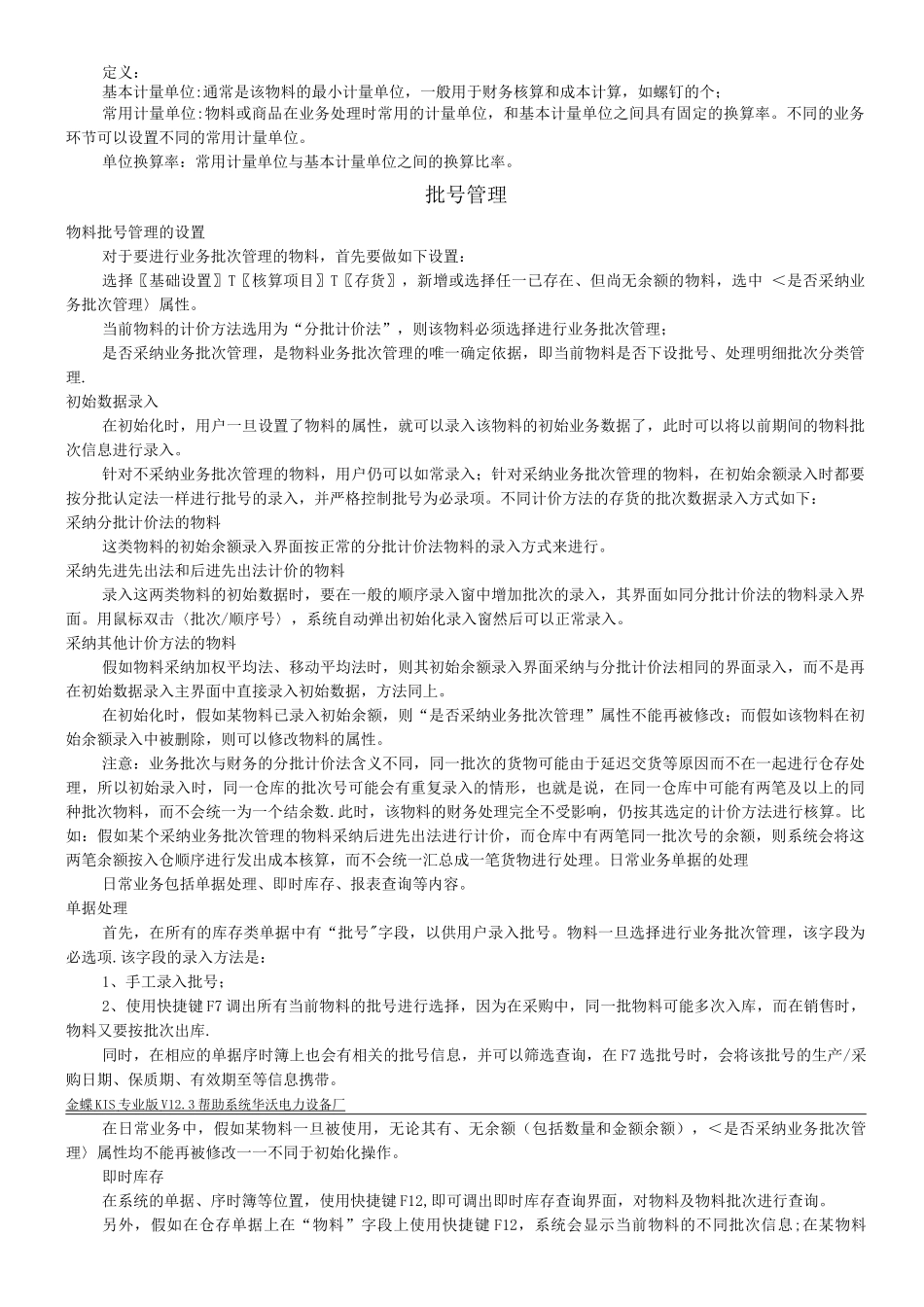 定义：

基本计量单位:通常是该物料的最小计量单位，一般用于财务核算和成本计算，如螺钉的个；

常用计量单位:物料或商品在业务处理时常用的计量单位，和基本计量单位之间具有固定的换算率。不同的业务环节可以设置不同的常用计量单位。

单位换算率：常用计量单位与基本计量单位之间的换算比率。

批号管理

物料批号管理的设置

对于要进行业务批次管理的物料，首先要做如下设置：

选择〖基础设置〗T〖核算项目〗T〖存货〗，新增或选择任一已存在、但尚无余额的物料，选中 <是否采纳业务批次管理〉属性。

当前物料的计价方法选用为“分批计价法”，则该物料必须选择进行业务批次管理；

是否采纳业务批次管理，是物料业务批次管理的唯一确定依据，即当前物料是否下设批号、处理明细批次分类管理.

初始数据录入

在初始化时，用户一旦设置了物料的属性，就可以录入该物料的初始业务数据了，此时可以将以前期间的物料批次信息进行录入。

针对不采纳业务批次管理的物料，用户仍可以如常录入；针对采纳业务批次管理的物料，在初始余额录入时都要按分批认定法一样进行批号的录入，并严格控制批号为必录项。不同计价方法的存货的批次数据录入方式如下：

采纳分批计价法的物料

这类物料的初始余额录入界面按正常的分批计价法物料的录入方式来进行。

采纳先进先出法和后进先出法计价的物料

录入这两类物料的初始数据时，要在一般的顺序录入窗中增加批次的录入，其界面如同分批计价法的物料录入界面。用鼠标双击〈批次/顺序号〉，系统自动弹出初始化录入窗然后可以正常录入。

采纳其他计价方法的物料

假如物料采纳加权平均法、移动平均法时，则其初始余额录入界面采纳与分批计价法相同的界面录入，而不是再在初始数据录入主界面中直接录入初始数据，方法同上。

在初始化时，假如某物料已录入初始余额，则“是否采纳业务批次管理”属性不能再被修改；而假如该物料在初始余额录入中被删除，则可以修改物料的属性。

注意：业务批次与财务的分批计价法含义不同，同一批次的货物可能由于延迟交货等原因而不在一起进行仓存处理，所以初始录入时，同一仓库的批次号可能会有重复录入的情形，也就是说，在同一仓库中可能有两笔及以上的同种批次物料，而不会统一为一个结余数.此时，该物料的财务处理完全不受影响，仍按其选定的计价方法进行核算。比如：假如某个采纳业务批次管理的物料采纳后进先出法进行计价，而仓库中有两笔同一批次号的余额，则系统会将这两笔余额按入仓顺序进行发出成本核算，而不会统一汇总成一笔货物进行处理。日常业务单据的处理

日常业务包括单据处理、即时库存、报表查询等内容。

单据处理

首先，在所有的库存类单据中有“批号"字段，以供用户录入批号。物料一旦选择进行业务批次管理，该字段为必选项.该字段的录入方法是：

1、手工录入批号；

2、使用快捷键F7调出所有当前物料的批号进行选择，因为在采购中，同一批物料可能多次入库，而在销售时，物料又要按批次出库.

同时，在相应的单据序时簿上也会有相关的批号信息，并可以筛选查询，在F7选批号时，会将该批号的生产/采购日期、保质期、有效期至等信息携带。

金蝶KIS专业版V12.3帮助系统华沃电力设备厂

在日常业务中，假如某物料一旦被使用，无论其有、无余额（包括数量和金额余额），<是否采纳业务批次管理〉属性均不能再被修改一一不同于初始化操作。

即时库存

在系统的单据、序时簿等位置，使用快捷键F12,即可调出即时库存查询界面，对物料及物料批次进行查询。

另外，假如在仓存单据上在“物料”字段上使用快捷键F12，系统会显示当前物料的不同批次信息;在某物料